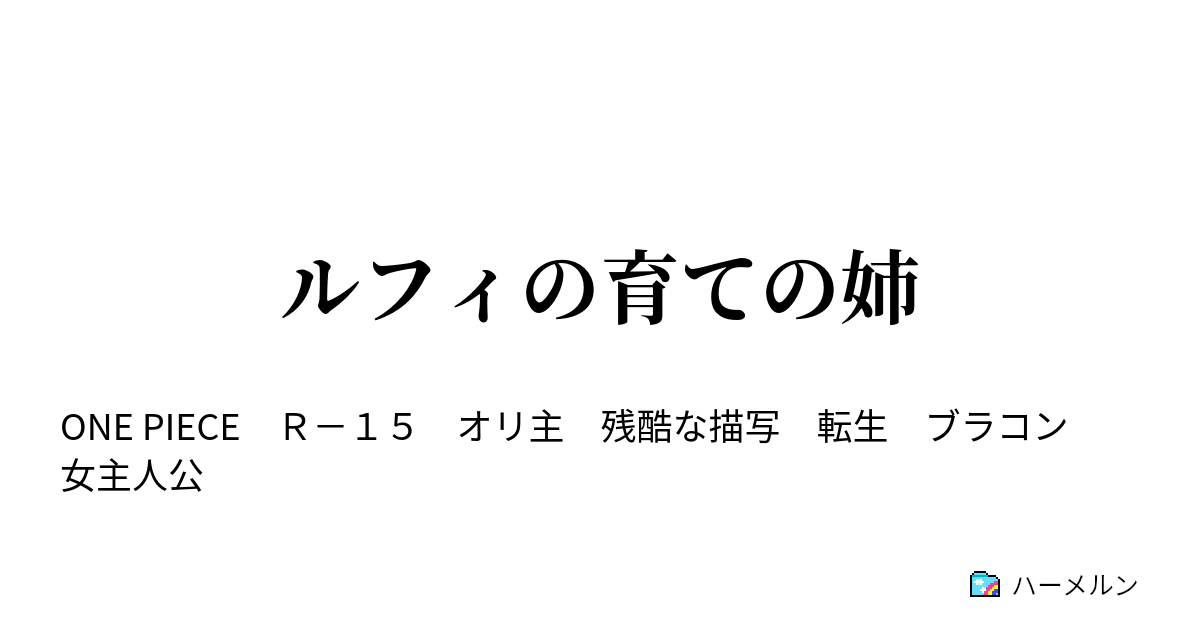 ルフィの育ての姉

ONE PIECE　Ｒ－１５　オリ主　残酷な描写　転生　ブラコン　女主人公

ハーメルン